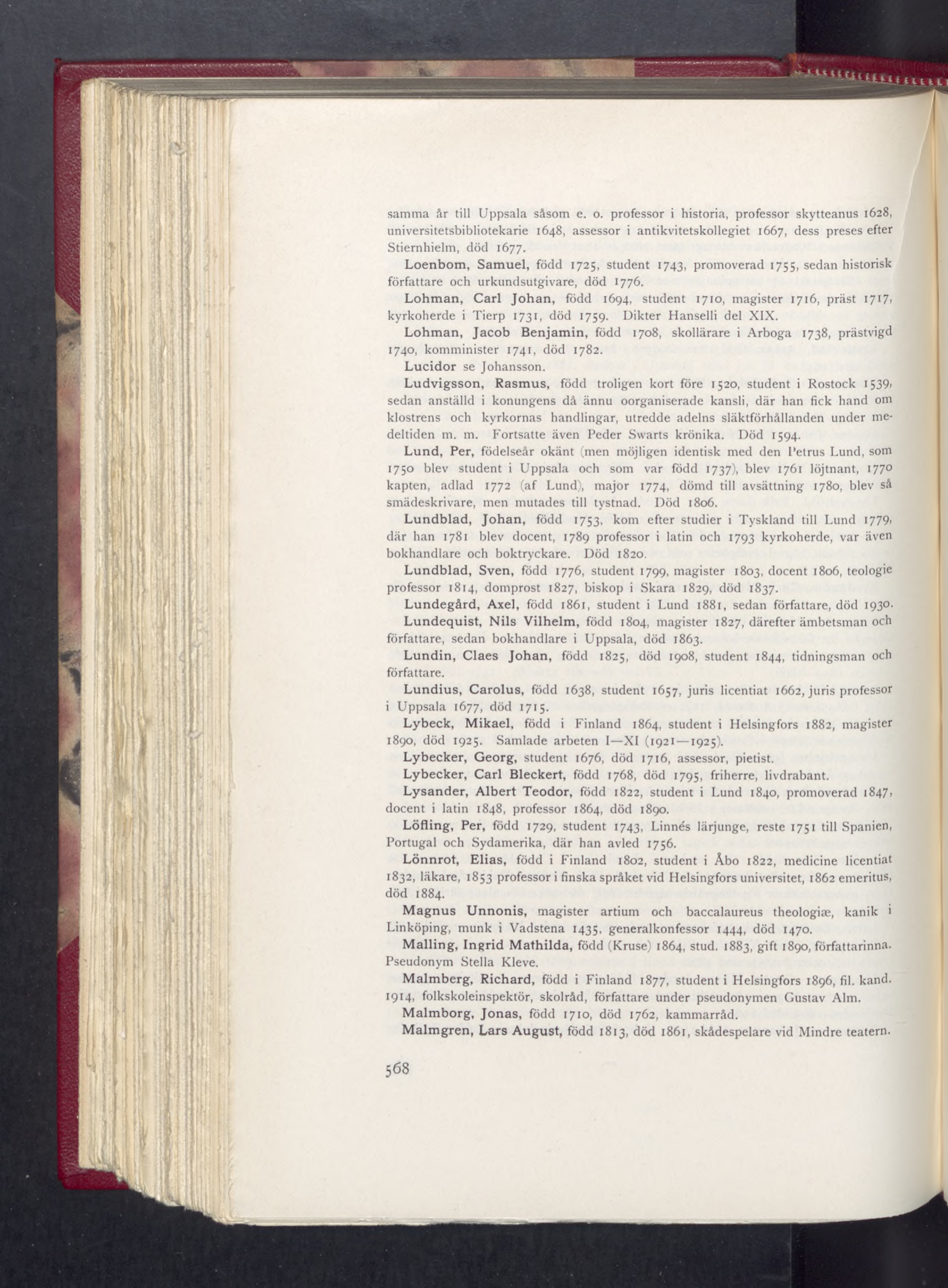 samma år till Uppsala såsom e. o. professor i historia, professor skytteanus 1628, universitetsbibliotekarie 1648, assessor i antikvitetskollegiet 1667, dess preses efter Stiernhielm, död 1677.

Loenbom, Samuel, född 1725, student 1743, promoverad 1755, sedan historisk författare och urkundsutgivare, död 1776.

Lohman, Carl Johan, född 1694, student 1710, magister 1716, präst 1717, kyrkoherde i Tierp 1731, död 1759. Dikter Hanselli del XIX.

Lohman, Jacob Benjamin, född 1708, skollärare i Arboga 1738, prästvigd 1740, komminister 1741, död 1782.

Lucidor se Johansson.

Ludvigsson, Rasmus, född troligen kort före 1520, student i Rostock 1539, sedan anställd i konungens då ännu oorganiserade kansli, där han fick hand om klostrens och kyrkornas handlingar, utredde adelns släktförhållanden under medeltiden m. m. Fortsatte även Peder Swarts krönika. Död 1594.

Lund, Per, födelseår okänt (men möjligen identisk med den Petrus Lund, som 1750 blev student i Uppsala och som var född 1737), blev 1761 löjtnant, 1770 kapten, adlad 1772 (af Lund), major 1774, dömd till avsättning 1780, blev så smädeskrivare, men mutades till tystnad. Död 1806.

Lundblad, Johan, född 1753, kom efter studier i Tyskland till Lund 1779, där han 1781 blev docent, 1789 professor i latin och 1793 kyrkoherde, var även bokhandlare och boktryckare. Död 1820.

Lundblad, Sven, född 1776, student 1799, magister 1803, docent 1806, teologie professor 1814, domprost 1827, biskop i Skara 1829, död 1837.

Lundegård, Axel, född 1861, student i Lund 1881, sedan författare, död 1930.

Lundequist, Nils Vilhelm, född 1804, magister 1827, därefter ämbetsman och författare, sedan bokhandlare i Uppsala, död 1863.

Lundin, Claes Johan, född 1825, död 1908, student 1844, tidningsman och författare.

Lundius, Carolus, född 1638, student 1657, juris licentiat 1662, juris professor i Uppsala 1677, död 1715.

Lybeck, Mikael, född i Finland 1864, student i Helsingfors 1882, magister 1890, död 1925. Samlade arbeten I—XI (1921—1925).

Lybecker, Georg, student 1676, död 1716, assessor, pietist.

Lybecker, Carl Bleckert, född 1768, död 1795, friherre, livdrabant.

Lysander, Albert Teodor, född 1822, student i Lund 1840, promoverad 1847, docent i latin 1848, professor 1864, död 1890.

Löfling, Per, född 1729, student 1743, Linnés lärjunge, reste 1751 till Spanien, Portugal och Sydamerika, där han avled 1756.

Lönnrot, Elias, född i Finland 1802, student i Åbo 1822, medicine licentiat 1832, läkare, 1853 professor i finska språket vid Helsingfors universitet, 1862 emeritus, död 1884.

Magnus Unnonis, magister artium och baccalaureus theologiæ, kanik i Linköping, munk i Vadstena 1435, generalkonfessor 1444, död 1470.

Malling, Ingrid Mathilda, född (Kruse) 1864, stud. 1883, gift 1890, författarinna. Pseudonym Stella Kleve.

Malmberg, Richard, född i Finland 1877, student i Helsingfors 1896, fil. kand. 1914, folkskoleinspektör, skolråd, författare under pseudonymen Gustav Alm.

Malmborg, Jonas, född 1710, död 1762, kammarråd.

Malmgren, Lars August, född 1813, död 1861, skådespelare vid Mindre teatern.

568